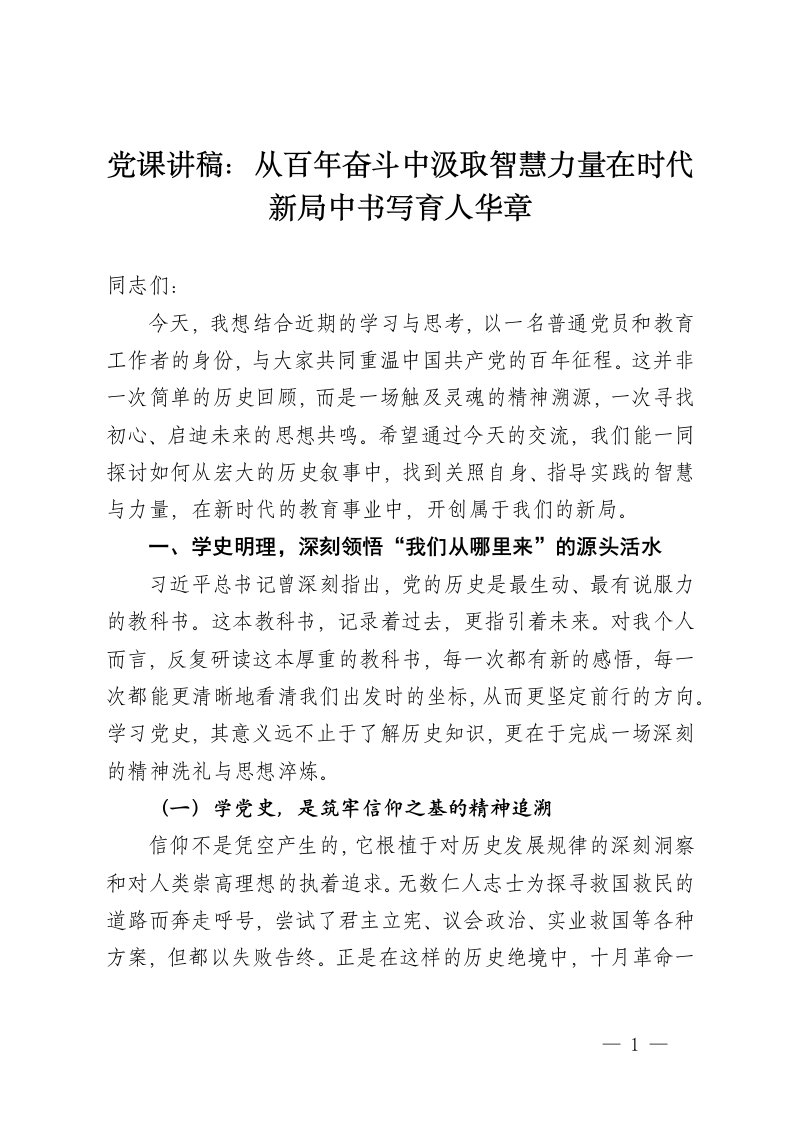 党课讲稿：从百年奋斗中汲取智慧力量在时代新局中书写育人华章

同志们：

今天，我想结合近期的学习与思考，以一名普通党员和教育工作者的身份，与大家共同重温中国共产党的百年征程。这并非一次简单的历史回顾，而是一场触及灵魂的精神溯源，一次寻找初心、启迪未来的思想共鸣。希望通过今天的交流，我们能一同探讨如何从宏大的历史叙事中，找到关照自身、指导实践的智慧与力量，在新时代的教育事业中，开创属于我们的新局。

一、学史明理，深刻领悟“我们从哪里来”的源头活水

习近平总书记曾深刻指出，党的历史是最生动、最有说服力的教科书。这本教科书，记录着过去，更指引着未来。对我个人而言，反复研读这本厚重的教科书，每一次都有新的感悟，每一次都能更清晰地看清我们出发时的坐标，从而更坚定前行的方向。学习党史，其意义远不止于了解历史知识，更在于完成一场深刻的精神洗礼与思想淬炼。

（一）学党史，是筑牢信仰之基的精神追溯

信仰不是凭空产生的，它根植于对历史发展规律的深刻洞察和对人类崇高理想的执着追求。无数仁人志士为探寻救国救民的道路而奔走呼号，尝试了君主立宪、议会政治、实业救国等各种方案，但都以失败告终。正是在这样的历史绝境中，十月革命一

— 1 —